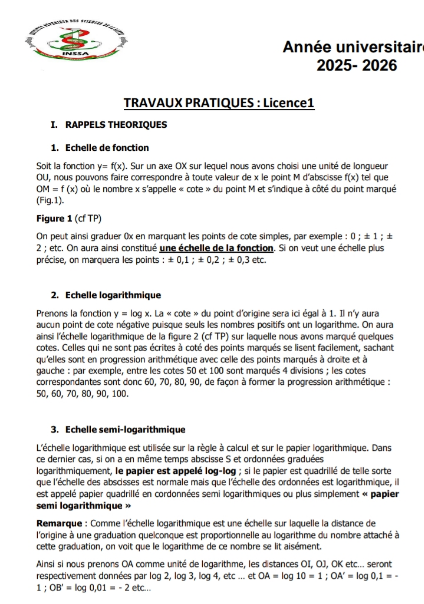 INSSA

Année universitaire
2025- 2026

TRAVAUX PRATIQUES : Licence1

I. RAPPELS THEORIQUES

1. Echelle de fonction

Soit la fonction y= f(x). Sur un axe OX sur lequel nous avons choisi une unité de longueur OU, nous pouvons faire correspondre à toute valeur de x le point M d'abscisse f(x) tel que OM = f (x) où le nombre x s'appelle « cote » du point M et s'indique à côté du point marqué (Fig.1).

Figure 1 (cf TP)

On peut ainsi graduer 0x en marquant les points de cote simples, par exemple : 0 ; ± 1 ; ± 2 ; etc. On aura ainsi constitué une échelle de la fonction. Si on veut une échelle plus précise, on marquera les points : ± 0,1 ; ± 0,2 ; ± 0,3 etc.

2. Echelle logarithmique

Prenons la fonction y = log x. La « cote » du point d'origine sera ici égal à 1. Il n'y aura aucun point de cote négative puisque seuls les nombres positifs ont un logarithme. On aura ainsi l'échelle logarithmique de la figure 2 (cf TP) sur laquelle nous avons marqué quelques cotes. Celles qui ne sont pas écrites à coté des points marqués se lisent facilement, sachant qu'elles sont en progression arithmétique avec celle des points marqués à droite et à gauche : par exemple, entre les cotes 50 et 100 sont marqués 4 divisions ; les cotes correspondantes sont donc 60, 70, 80, 90, de façon à former la progression arithmétique : 50, 60, 70, 80, 90, 100.

3. Echelle semi-logarithmique

L'échelle logarithmique est utilisée sur la règle à calcul et sur le papier logarithmique. Dans ce dernier cas, si on a en même temps abscisse S et ordonnées graduées logarithmiquement, le papier est appelé log-log ; si le papier est quadrillé de telle sorte que l'échelle des abscisses est normale mais que l'échelle des ordonnées est logarithmique, il est appelé papier quadrillé en cordonnées semi logarithmiques ou plus simplement « papier semi logarithmique »

Remarque : Comme l'échelle logarithmique est une échelle sur laquelle la distance de l'origine à une graduation quelconque est proportionnelle au logarithme du nombre attaché à cette graduation, on voit que le logarithme de ce nombre se lit aisément.

Ainsi si nous prenons OA comme unité de logarithme, les distances OI, OJ, OK etc… seront respectivement données par log 2, log 3, log 4, etc … et OA = log 10 = 1 ; OA' = log 0,1 = - 1 ; OB' = log 0,01 = - 2 etc…